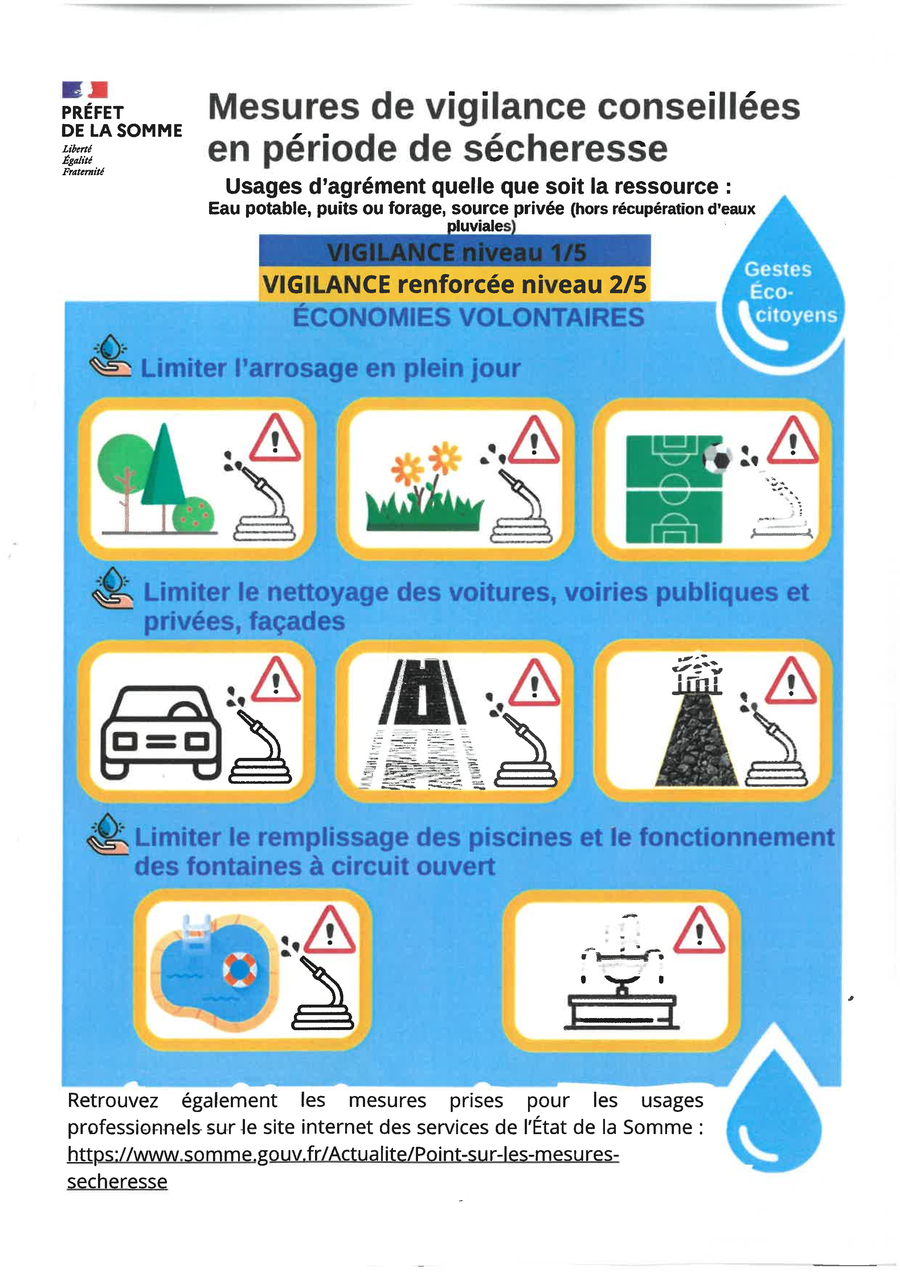 PRÉFET
DE LA SOMME
Liberté
Égalité
Fraternité

Mesures de vigilance conseillées en période de sécheresse

Usages d'agrément quelle que soit la ressource :
Eau potable, puits ou forage, source privée (hors récupération d'eaux pluviales)

VIGILANCE niveau 1/5
VIGILANCE renforcée niveau 2/5
ÉCONOMIES VOLONTAIRES

Gestes Éco-citoyens

Limiter l'arrosage en plein jour

Limiter le nettoyage des voitures, voiries publiques et privées, façades

Limiter le remplissage des piscines et le fonctionnement des fontaines à circuit ouvert

Retrouvez également les mesures prises pour les usages professionnels sur le site internet des services de l'État de la Somme : https://www.somme.gouv.fr/Actualite/Point-sur-les-mesures-secheresse